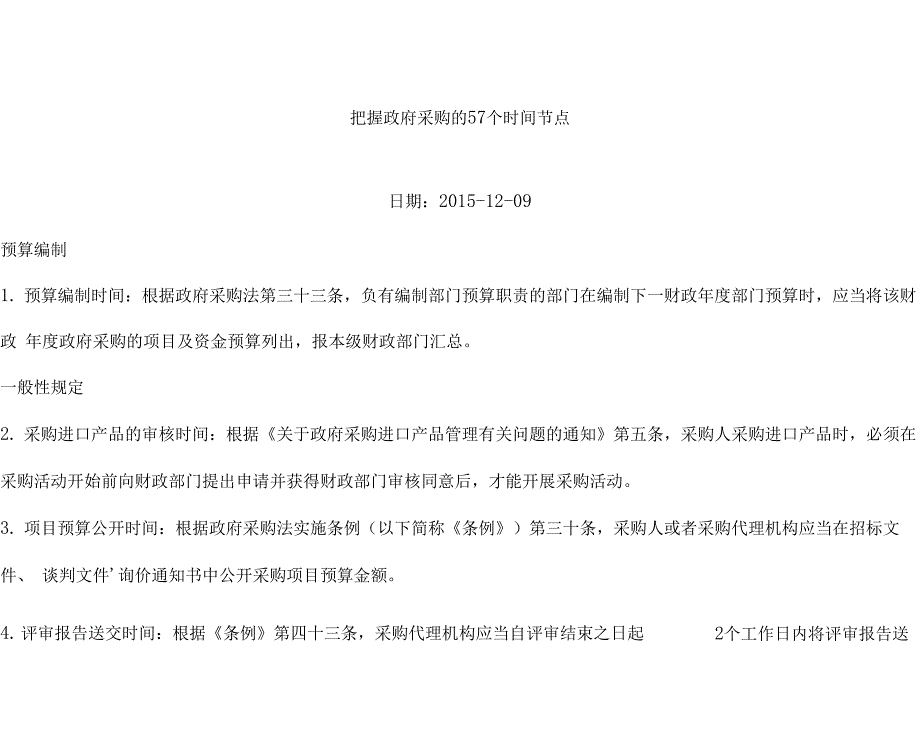 把握政府采购的57个时间节点

日期：2015-12-09

预算编制

1. 预算编制时间：根据政府采购法第三十三条，负有编制部门预算职责的部门在编制下一财政年度部门预算时，应当将该财政 年度政府采购的项目及资金预算列出，报本级财政部门汇总。

一般性规定

2. 采购进口产品的审核时间：根据《关于政府采购进口产品管理有关问题的通知》第五条，采购人采购进口产品时，必须在采购活动开始前向财政部门提出申请并获得财政部门审核同意后，才能开展采购活动。

3. 项目预算公开时间：根据政府采购法实施条例（以下简称《条例》）第三十条，采购人或者采购代理机构应当在招标文件、 谈判文件’询价通知书中公开采购项目预算金额。

4. 评审报告送交时间：根据《条例》第四十三条，采购代理机构应当自评审结束之日起 2个工作日内将评审报告送